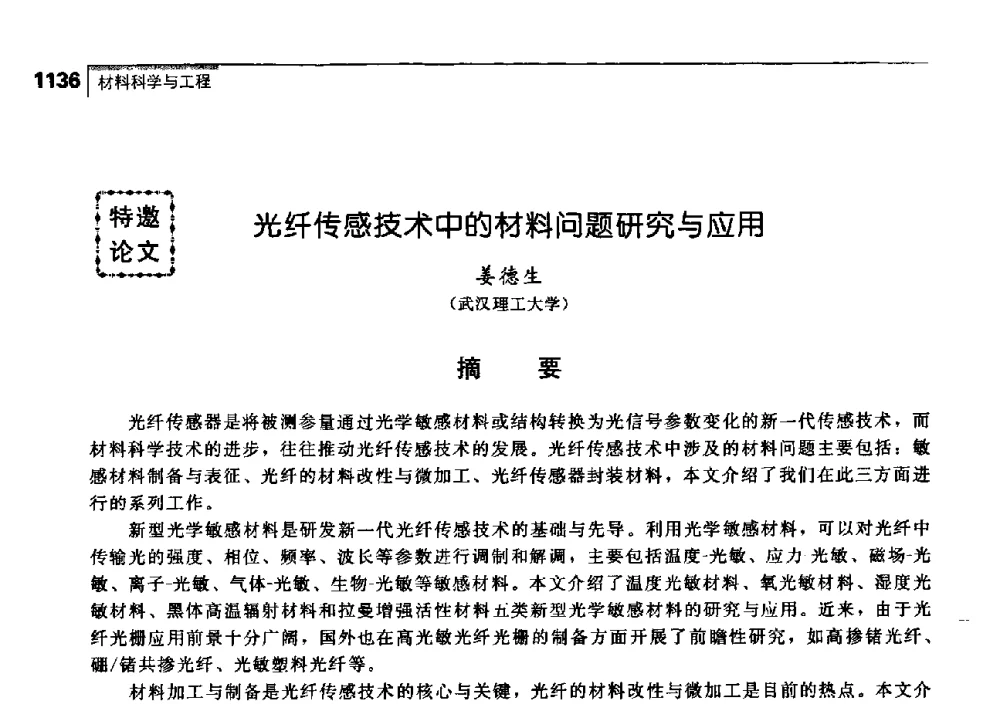 1136 材料科学与工程

特邀论文

光纤传感技术中的材料问题研究与应用

姜德生
(武汉理工大学)

摘 要

光纤传感器是将被测参量通过光学敏感材料或结构转换为光信号参数变化的新一代传感技术，而材料科学技术的进步，往往推动光纤传感技术的发展。光纤传感技术中涉及的材料问题主要包括：敏感材料制备与表征、光纤的材料改性与微加工、光纤传感器封装材料，本文介绍了我们在此三方面进行的系列工作。

新型光学敏感材料是研发新一代光纤传感技术的基础与先导。利用光学敏感材料，可以对光纤中传输光的强度、相位、频率、波长等参数进行调制和解调，主要包括温度-光敏、应力 光敏、磁场-光敏、离子-光敏、气体-光敏、生物-光敏等敏感材料。本文介绍了温度光敏材料、氧光敏材料、湿度光敏材料、黑体高温辐射材料和拉曼增强活性材料五类新型光学敏感材料的研究与应用。近来，由于光纤光栅应用前景十分广阔，国外也在高光敏光纤光栅的制备方面开展了前瞻性研究，如高掺锗光纤、硼/锗共掺光纤、光敏塑料光纤等。

材料加工与制备是光纤传感技术的核心与关键，光纤的材料改性与微加工是目前的热点。本文介